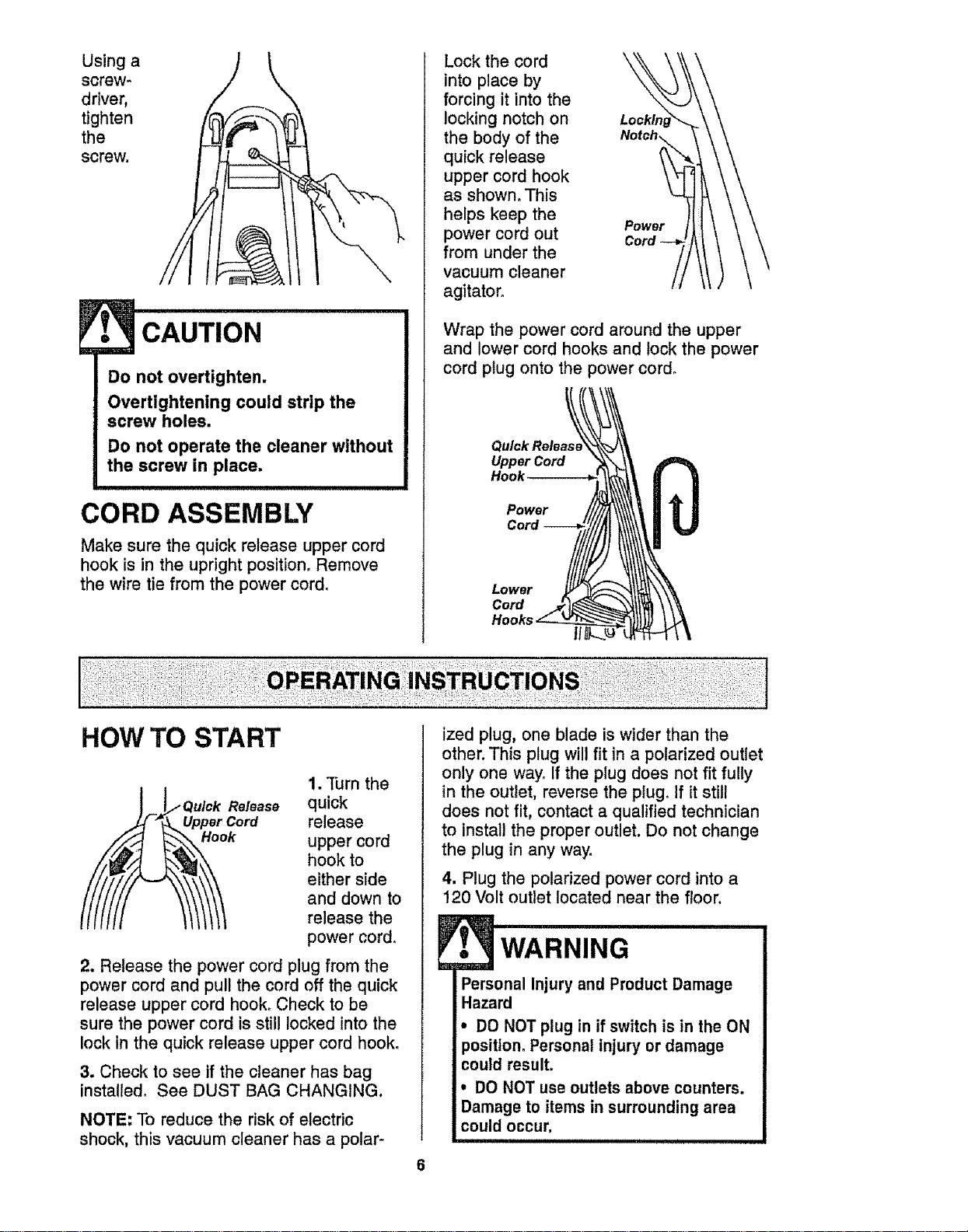 Using a screwdriver, tighten the screw.

CAUTION

Do not overtighten.

Overtightening could strip the screw holes.

Do not operate the cleaner without the screw in place.

CORD ASSEMBLY

Make sure the quick release upper cord hook is in the upright position. Remove the wire tie from the power cord.

Lock the cord into place by forcing it into the locking notch on the body of the quick release upper cord hook as shown. This helps keep the power cord out from under the vacuum cleaner agitator.

Locking Notch

Power Cord

Wrap the power cord around the upper and lower cord hooks and lock the power cord plug onto the power cord.

Quick Release Upper Cord Hook

Power Cord

Lower Cord Hooks

OPERATING INSTRUCTIONS

HOW TO START

Quick Release Upper Cord Hook

1. Turn the quick release upper cord hook to either side and down to release the power cord.

2. Release the power cord plug from the power cord and pull the cord off the quick release upper cord hook. Check to be sure the power cord is still locked into the lock in the quick release upper cord hook.

3. Check to see if the cleaner has bag installed. See DUST BAG CHANGING.

NOTE: To reduce the risk of electric shock, this vacuum cleaner has a polarized plug, one blade is wider than the other. This plug will fit in a polarized outlet only one way. If the plug does not fit fully in the outlet, reverse the plug. If it still does not fit, contact a qualified technician to install the proper outlet. Do not change the plug in any way.

4. Plug the polarized power cord into a 120 Volt outlet located near the floor.

WARNING

Personal Injury and Product Damage Hazard

• DO NOT plug in if switch is in the ON position. Personal injury or damage could result.

• DO NOT use outlets above counters. Damage to items in surrounding area could occur.

6